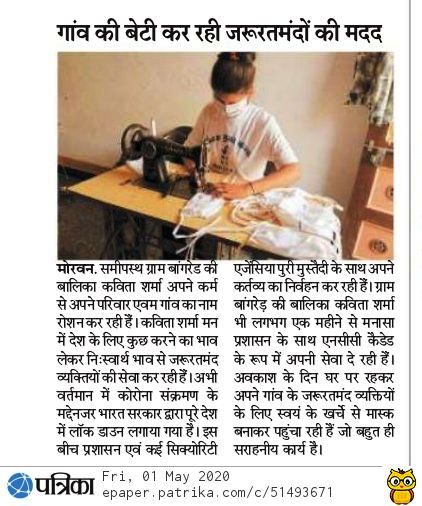 गांव की बेटी कर रही जरूरतमंदों की मदद

मोरवन. समीपस्थ ग्राम बांगरेड की बालिका कविता शर्मा अपने कर्म से अपने परिवार एवम गांव का नाम रोशन कर रही हैं। कविता शर्मा मन में देश के लिए कुछ करने का भाव लेकर निःस्वार्थ भाव से जरूरतमंद व्यक्तियों की सेवा कर रही हैं। अभी वर्तमान में कोरोना संक्रमण के मद्देनजर भारत सरकार द्वारा पूरे देश में लॉक डाउन लगाया गया है। इस बीच प्रशासन एवं कई सिक्योरिटी एजेंसिया पुरी मुस्तैदी के साथ अपने कर्तव्य का निर्वहन कर रही हैं। ग्राम बांगरेड़ की बालिका कविता शर्मा भी लगभग एक महीने से मनासा प्रशासन के साथ एनसीसी कैडेड के रूप में अपनी सेवा दे रही हैं। अवकाश के दिन घर पर रहकर अपने गांव के जरूरतमंद व्यक्तियों के लिए स्वयं के खर्चे से मास्क बनाकर पहुंचा रही हैं जो बहुत ही सराहनीय कार्य है।

पत्रिका Fri, 01 May 2020
epaper.patrika.com/c/51493671